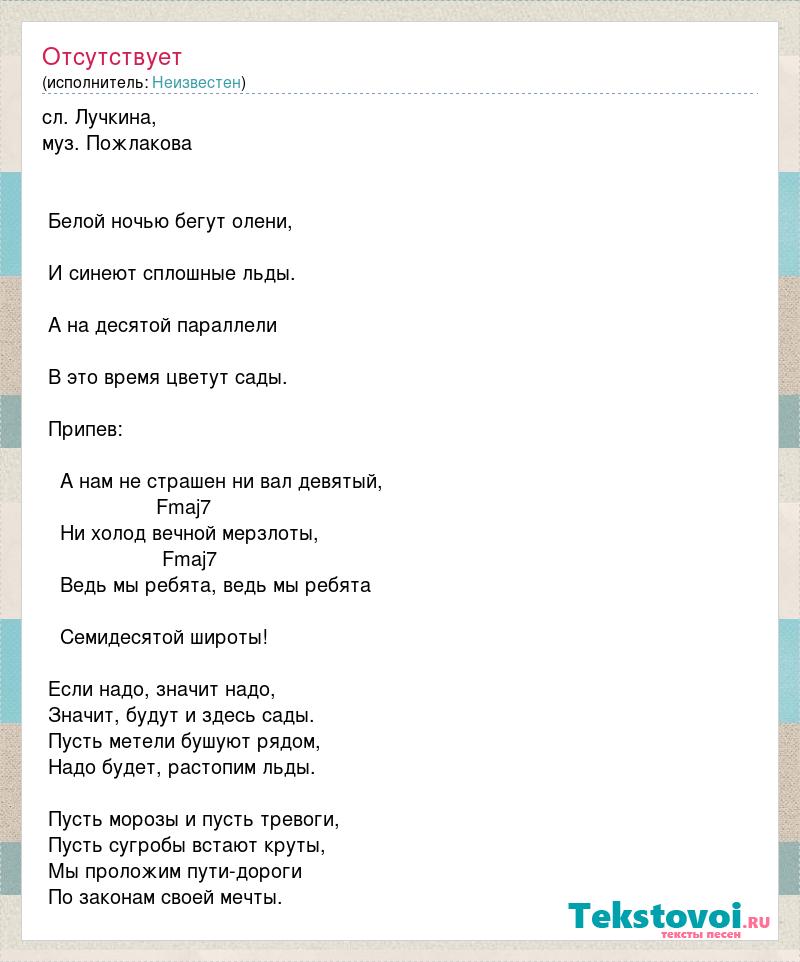 Отсутствует
(исполнитель: Неизвестен)

сл. Лучкина,
муз. Пожлакова

Белой ночью бегут олени,

И синеют сплошные льды.

А на десятой параллели

В это время цветут сады.

Припев:

А нам не страшен ни вал девятый,
Fmaj7
Ни холод вечной мерзлоты,
Fmaj7
Ведь мы ребята, ведь мы ребята

Семидесятой широты!

Если надо, значит надо,
Значит, будут и здесь сады.
Пусть метели бушуют рядом,
Надо будет, растопим льды.

Пусть морозы и пусть тревоги,
Пусть сугробы встают круты,
Мы проложим пути-дороги
По законам своей мечты.

Tekstovoi.RU
тексты песен